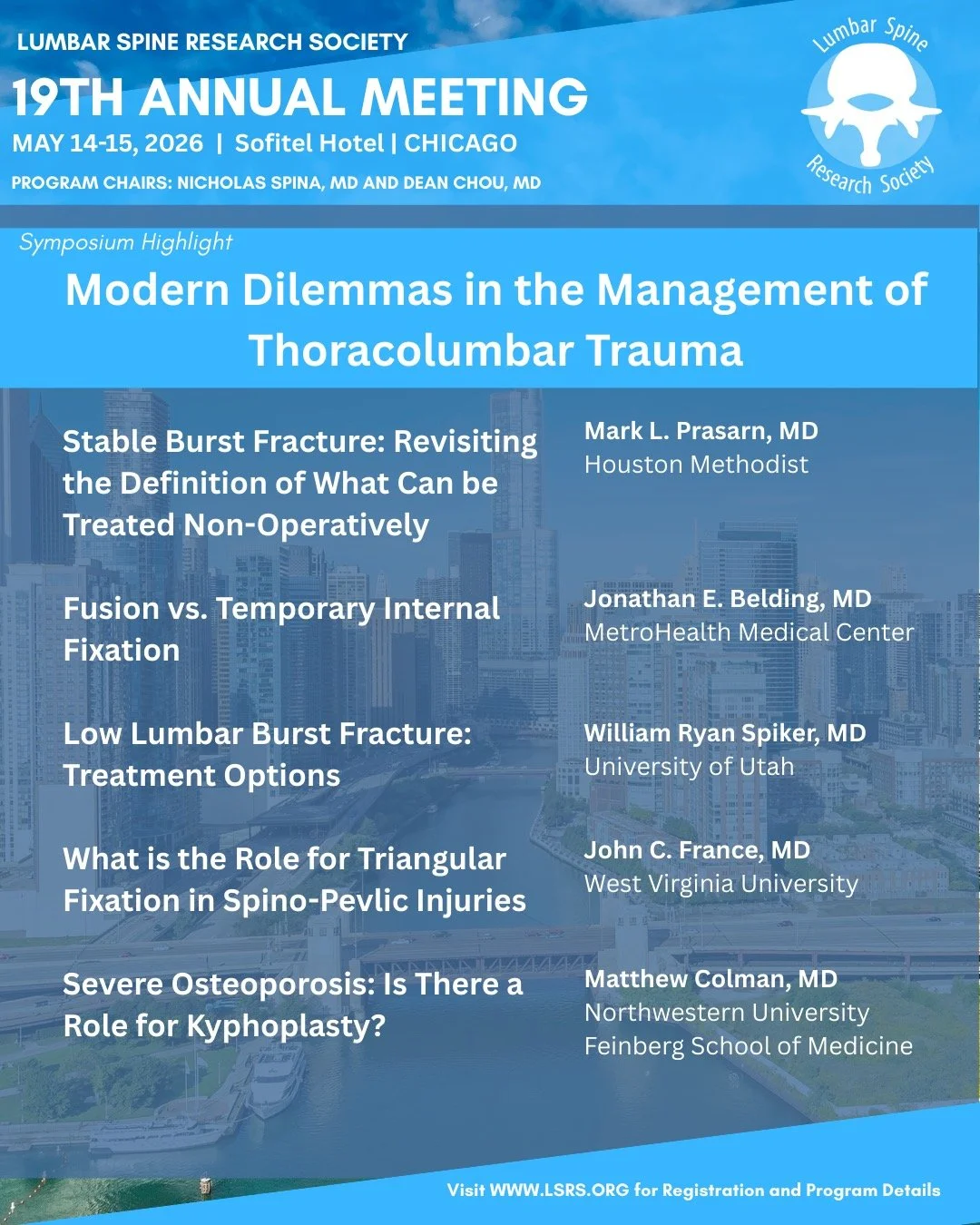 LUMBAR SPINE RESEARCH SOCIETY
19TH ANNUAL MEETING
MAY 14-15, 2026 | Sofitel Hotel | CHICAGO
PROGRAM CHAIRS: NICHOLAS SPINA, MD AND DEAN CHOU, MD

Lumbar Spine Research Society

Symposium Highlight

Modern Dilemmas in the Management of Thoracolumbar Trauma

Stable Burst Fracture: Revisiting the Definition of What Can be Treated Non-Operatively

Mark L. Prasarn, MD
Houston Methodist

Fusion vs. Temporary Internal Fixation

Jonathan E. Belding, MD
MetroHealth Medical Center

Low Lumbar Burst Fracture: Treatment Options

William Ryan Spiker, MD
University of Utah

What is the Role for Triangular Fixation in Spino-Pevlic Injuries

John C. France, MD
West Virginia University

Severe Osteoporosis: Is There a Role for Kyphoplasty?

Matthew Colman, MD
Northwestern University
Feinberg School of Medicine

Visit WWW.LSRS.ORG for Registration and Program Details